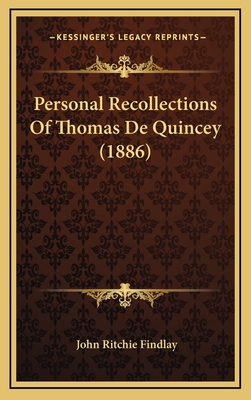 —KESSINGER'S LEGACY REPRINTS—

Personal Recollections Of Thomas De Quincey (1886)

John Ritchie Findlay